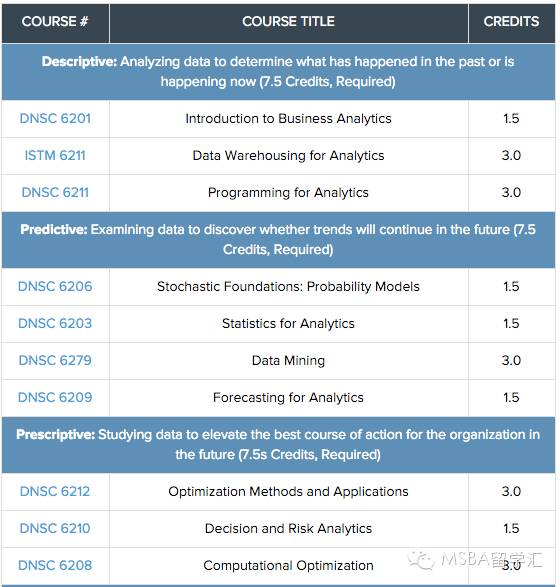 | COURSE # | COURSE TITLE | CREDITS |
|---|---|---|
| **Descriptive:** Analyzing data to determine what has happened in the past or is happening now (7.5 Credits, Required) | | |
| DNSC 6201 | Introduction to Business Analytics | 1.5 |
| ISTM 6211 | Data Warehousing for Analytics | 3.0 |
| DNSC 6211 | Programming for Analytics | 3.0 |
| **Predictive:** Examining data to discover whether trends will continue in the future (7.5 Credits, Required) | | |
| DNSC 6206 | Stochastic Foundations: Probability Models | 1.5 |
| DNSC 6203 | Statistics for Analytics | 1.5 |
| DNSC 6279 | Data Mining | 3.0 |
| DNSC 6209 | Forecasting for Analytics | 1.5 |
| **Prescriptive:** Studying data to elevate the best course of action for the organization in the future (7.5s Credits, Required) | | |
| DNSC 6212 | Optimization Methods and Applications | 3.0 |
| DNSC 6210 | Decision and Risk Analytics | 1.5 |
| DNSC 6208 | Computational Optimization | 3.0 |

MSBA留学汇